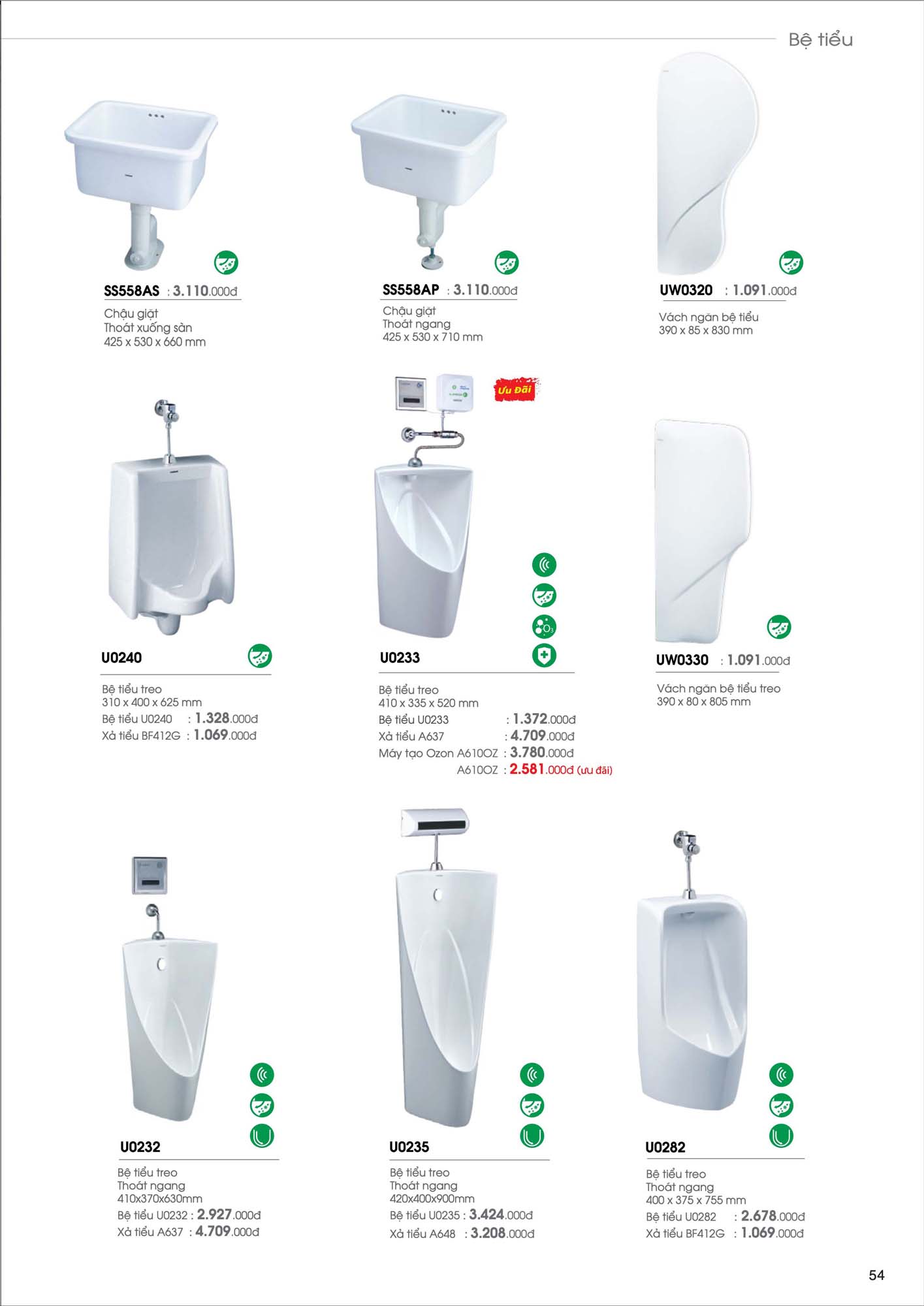 Bệ tiểu

SS558AS : 3.110.000đ
Chậu giặt
Thoát xuống sàn
425 x 530 x 660 mm

SS558AP : 3.110.000đ
Chậu giặt
Thoát ngang
425 x 530 x 710 mm

UW0320 : 1.091.000đ
Vách ngăn bệ tiểu
390 x 85 x 830 mm

U0240
Bệ tiểu treo
310 x 400 x 625 mm
Bệ tiểu U0240 : 1.328.000đ
Xả tiểu BF412G : 1.069.000đ

Ưu Đãi
U0233
Bệ tiểu treo
410 x 335 x 520 mm
Bệ tiểu U0233 : 1.372.000đ
Xả tiểu A637 : 4.709.000đ
Máy tạo Ozon A610OZ : 3.780.000đ
A610OZ : 2.581.000đ (ưu đãi)

UW0330 : 1.091.000đ
Vách ngăn bệ tiểu treo
390 x 80 x 805 mm

U0232
Bệ tiểu treo
Thoát ngang
410x370x630mm
Bệ tiểu U0232 : 2.927.000đ
Xả tiểu A637 : 4.709.000đ

U0235
Bệ tiểu treo
Thoát ngang
420x400x900mm
Bệ tiểu U0235 : 3.424.000đ
Xả tiểu A648 : 3.208.000đ

U0282
Bệ tiểu treo
Thoát ngang
400 x 375 x 755 mm
Bệ tiểu U0282 : 2.678.000đ
Xả tiểu BF412G : 1.069.000đ

54